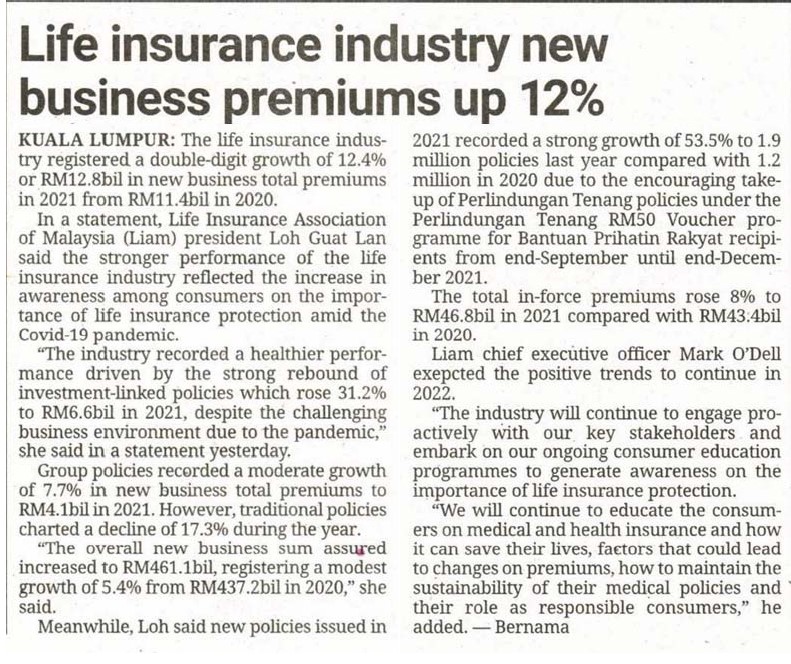 Life insurance industry new business premiums up 12%

KUALA LUMPUR: The life insurance industry registered a double-digit growth of 12.4% or RM12.8bil in new business total premiums in 2021 from RM11.4bil in 2020.

In a statement, Life Insurance Association of Malaysia (Liam) president Loh Guat Lan said the stronger performance of the life insurance industry reflected the increase in awareness among consumers on the importance of life insurance protection amid the Covid-19 pandemic.

"The industry recorded a healthier performance driven by the strong rebound of investment-linked policies which rose 31.2% to RM6.6bil in 2021, despite the challenging business environment due to the pandemic," she said in a statement yesterday.

Group policies recorded a moderate growth of 7.7% in new business total premiums to RM4.1bil in 2021. However, traditional policies charted a decline of 17.3% during the year.

"The overall new business sum assured increased to RM461.1bil, registering a modest growth of 5.4% from RM437.2bil in 2020," she said.

Meanwhile, Loh said new policies issued in 2021 recorded a strong growth of 53.5% to 1.9 million policies last year compared with 1.2 million in 2020 due to the encouraging take-up of Perlindungan Tenang policies under the Perlindungan Tenang RM50 Voucher programme for Bantuan Prihatin Rakyat recipients from end-September until end-December 2021.

The total in-force premiums rose 8% to RM46.8bil in 2021 compared with RM43.4bil in 2020.

Liam chief executive officer Mark O'Dell exepcted the positive trends to continue in 2022.

"The industry will continue to engage proactively with our key stakeholders and embark on our ongoing consumer education programmes to generate awareness on the importance of life insurance protection.

"We will continue to educate the consumers on medical and health insurance and how it can save their lives, factors that could lead to changes on premiums, how to maintain the sustainability of their medical policies and their role as responsible consumers," he added. — Bernama